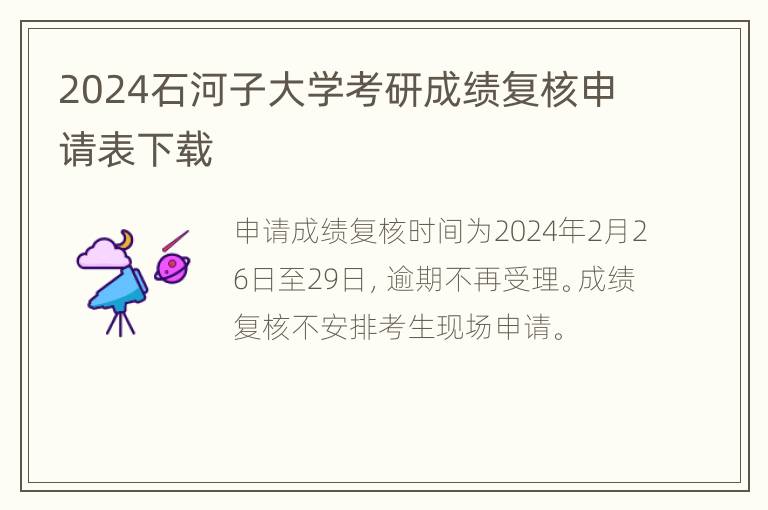 2024石河子大学考研成绩复核申请表下载

申请成绩复核时间为2024年2月26日至29日，逾期不再受理。成绩复核不安排考生现场申请。